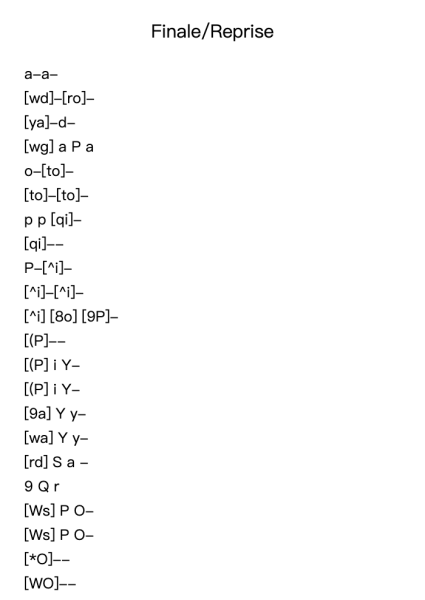 Finale/Reprise

a–a–
[wd]–[ro]–
[ya]–d–
[wg] a P a
o–[to]–
[to]–[to]–
p p [qi]–
[qi]––
P–[^i]–
[^i]–[^i]–
[^i] [8o] [9P]–
[(P]––
[(P] i Y–
[(P] i Y–
[9a] Y y–
[wa] Y y–
[rd] S a –
9 Q r
[Ws] P O–
[Ws] P O–
[*O]––
[WO]––